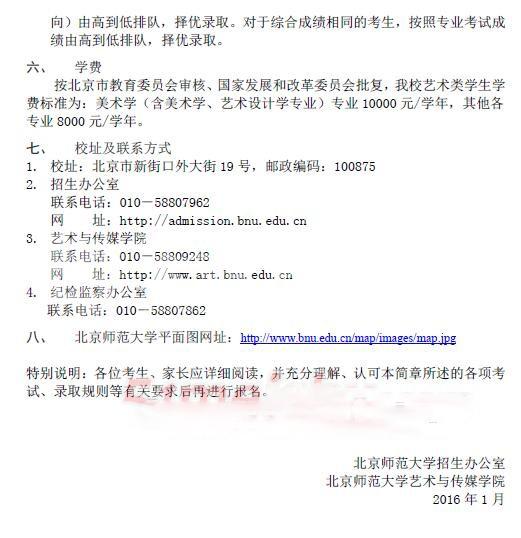 向）由高到低排队，择优录取。对于综合成绩相同的考生，按照专业考试成绩由高到低排队，择优录取。

六、 学费

按北京市教育委员会审核、国家发展和改革委员会批复，我校艺术类学生学费标准为：美术学（含美术学、艺术设计学专业）专业 10000 元/学年，其他各专业 8000 元/学年。

七、 校址及联系方式

1. 校址：北京市新街口外大街 19 号，邮政编码：100875

2. 招生办公室

联系电话：010－58807962

网 址：http://admission.bnu.edu.cn

3. 艺术与传媒学院

联系电话：010－58809248

网 址：http://www.art.bnu.edu.cn

4. 纪检监察办公室

联系电话：010－58807862

八、 北京师范大学平面图网址：http://www.bnu.edu.cn/map/images/map.jpg

特别说明：各位考生、家长应详细阅读，并充分理解、认可本简章所述的各项考试、录取规则等有关要求后再进行报名。

北京师范大学招生办公室
北京师范大学艺术与传媒学院
2016 年 1 月